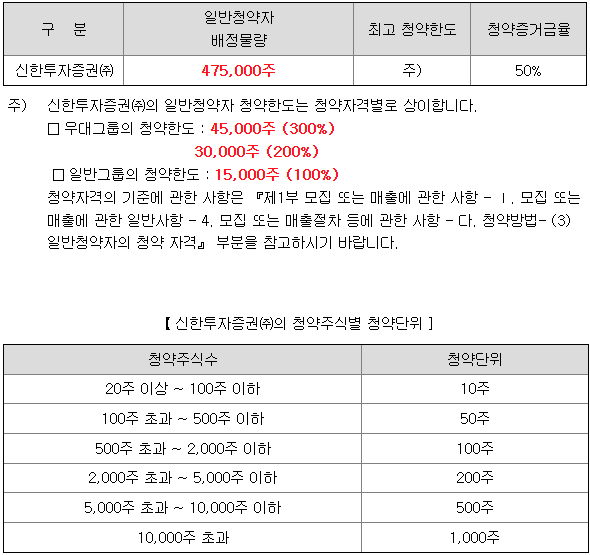 | 구 분 | 일반청약자 배정물량 | 최고 청약한도 | 청약증거금율 |
|---|---|---|---|
| 신한투자증권㈜ | 475,000주 | 주) | 50% |

주) 신한투자증권㈜의 일반청약자 청약한도는 청약자격별로 상이합니다.
□ 우대그룹의 청약한도 : 45,000주 (300%)
30,000주 (200%)
□ 일반그룹의 청약한도 : 15,000주 (100%)
청약자격의 기준에 관한 사항은 『제1부 모집 또는 매출에 관한 사항 - Ⅰ. 모집 또는 매출에 관한 일반사항 - 4. 모집 또는 매출절차 등에 관한 사항 - 다. 청약방법- (3) 일반청약자의 청약 자격』 부분을 참고하시기 바랍니다.

【 신한투자증권㈜의 청약주식별 청약단위 】

| 청약주식수 | 청약단위 |
|---|---|
| 20주 이상 ~ 100주 이하 | 10주 |
| 100주 초과 ~ 500주 이하 | 50주 |
| 500주 초과 ~ 2,000주 이하 | 100주 |
| 2,000주 초과 ~ 5,000주 이하 | 200주 |
| 5,000주 초과 ~ 10,000주 이하 | 500주 |
| 10,000주 초과 | 1,000주 |